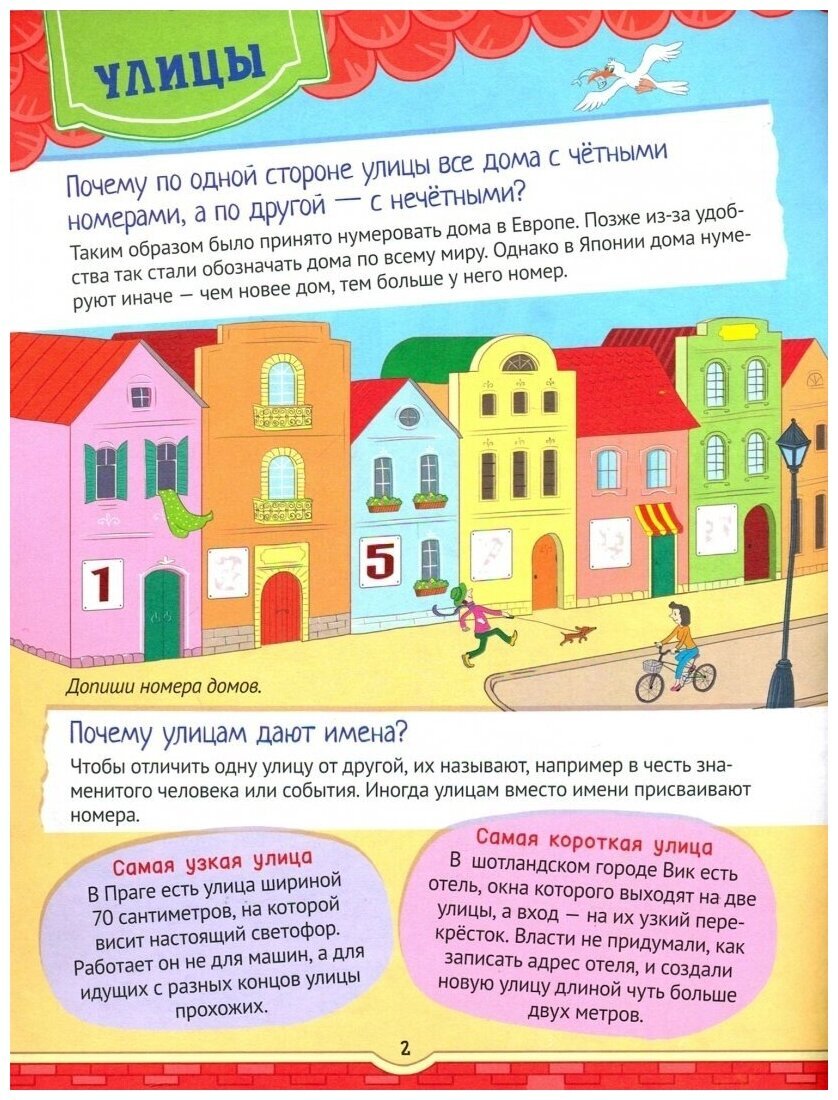 УЛИЦЫ

Почему по одной стороне улицы все дома с чётными номерами, а по другой — с нечётными?

Таким образом было принято нумеровать дома в Европе. Позже из-за удобства так стали обозначать дома по всему миру. Однако в Японии дома нумеруют иначе — чем новее дом, тем больше у него номер.

1

5

Допиши номера домов.

Почему улицам дают имена?

Чтобы отличить одну улицу от другой, их называют, например в честь знаменитого человека или события. Иногда улицам вместо имени присваивают номера.

Самая узкая улица

В Праге есть улица шириной 70 сантиметров, на которой висит настоящий светофор. Работает он не для машин, а для идущих с разных концов улицы прохожих.

Самая короткая улица

В шотландском городе Вик есть отель, окна которого выходят на две улицы, а вход — на их узкий перекрёсток. Власти не придумали, как записать адрес отеля, и создали новую улицу длиной чуть больше двух метров.

2